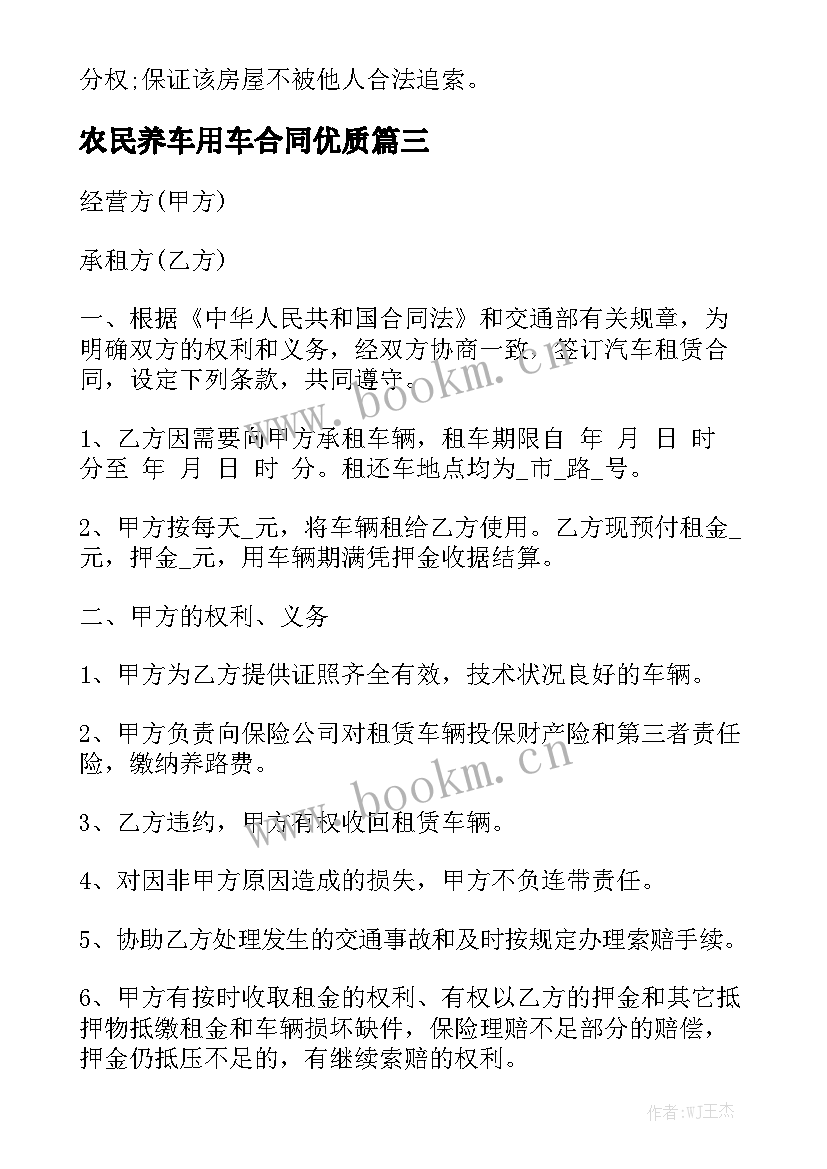 分权;保证该房屋不被他人合法追索。

农民养车用车合同优质篇三

经营方(甲方)

承租方(乙方)

一、根据《中华人民共和国合同法》和交通部有关规章，为明确双方的权利和义务，经双方协商一致，签订汽车租赁合同，设定下列条款，共同遵守。

1、乙方因需要向甲方承租车辆，租车期限自 年 月 日 时 分至 年 月 日 时 分。租还车地点均为_市_路_号。

2、甲方按每天_元，将车辆租给乙方使用。乙方现预付租金_元，押金_元，用车辆期满凭押金收据结算。

二、甲方的权利、义务

1、甲方为乙方提供证照齐全有效，技术状况良好的车辆。

2、甲方负责向保险公司对租赁车辆投保财产险和第三者责任险，缴纳养路费。

3、乙方违约，甲方有权收回租赁车辆。

4、对因非甲方原因造成的损失，甲方不负连带责任。

5、协助乙方处理发生的交通事故和及时按规定办理索赔手续。

6、甲方有按时收取租金的权利、有权以乙方的押金和其它抵押物抵缴租金和车辆损坏缺件，保险理赔不足部分的赔偿，押金仍抵压不足的，有继续索赔的权利。

www.bookm.cn

www.bookm.cn

作者:WJ王杰